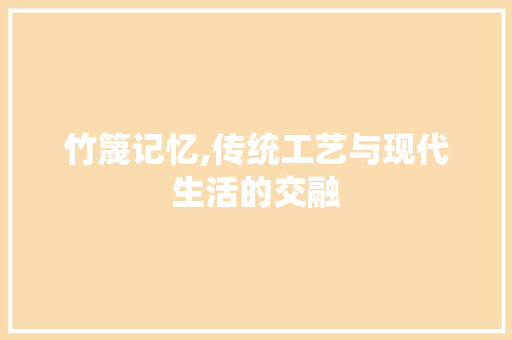 竹篾记忆,传统工艺与现代生活的交融